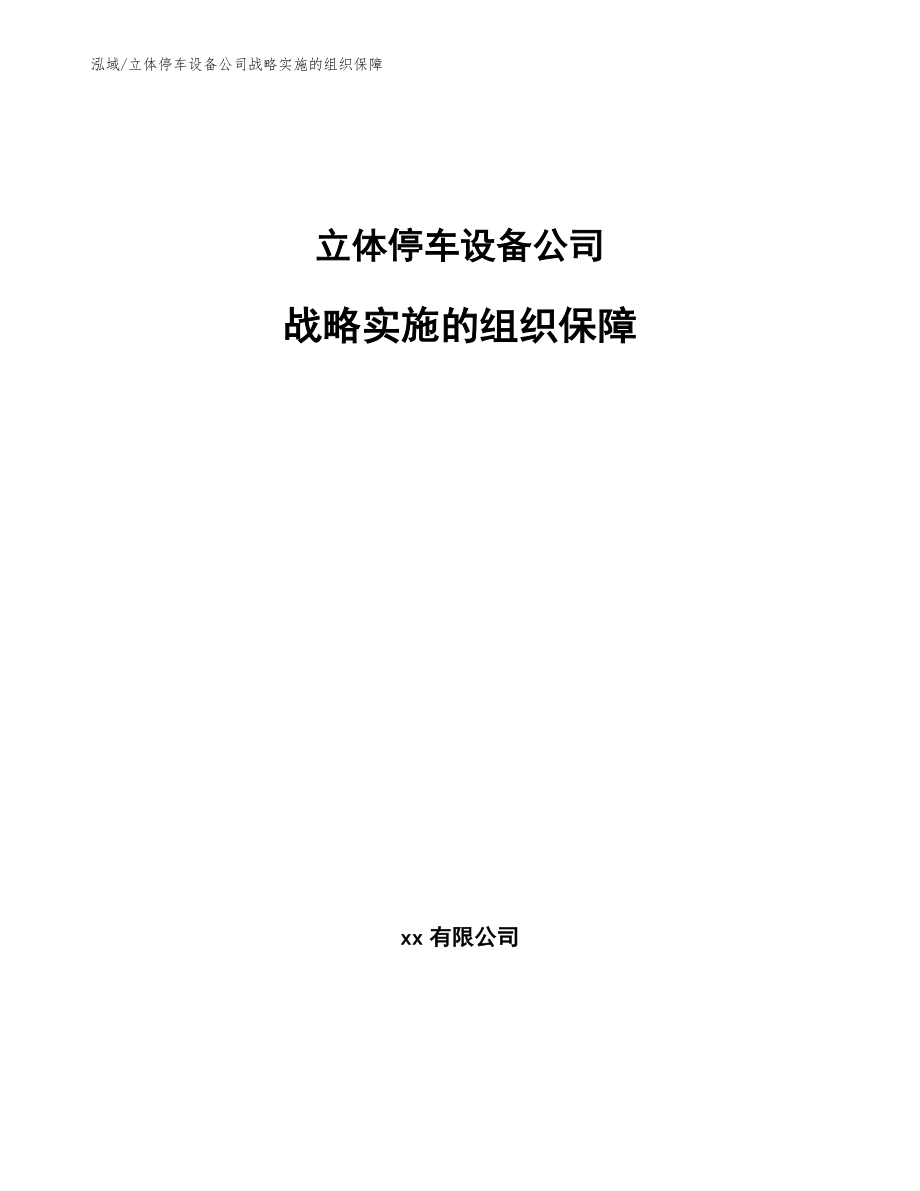 泓域/立体停车设备公司战略实施的组织保障

立体停车设备公司

战略实施的组织保障

xx 有限公司